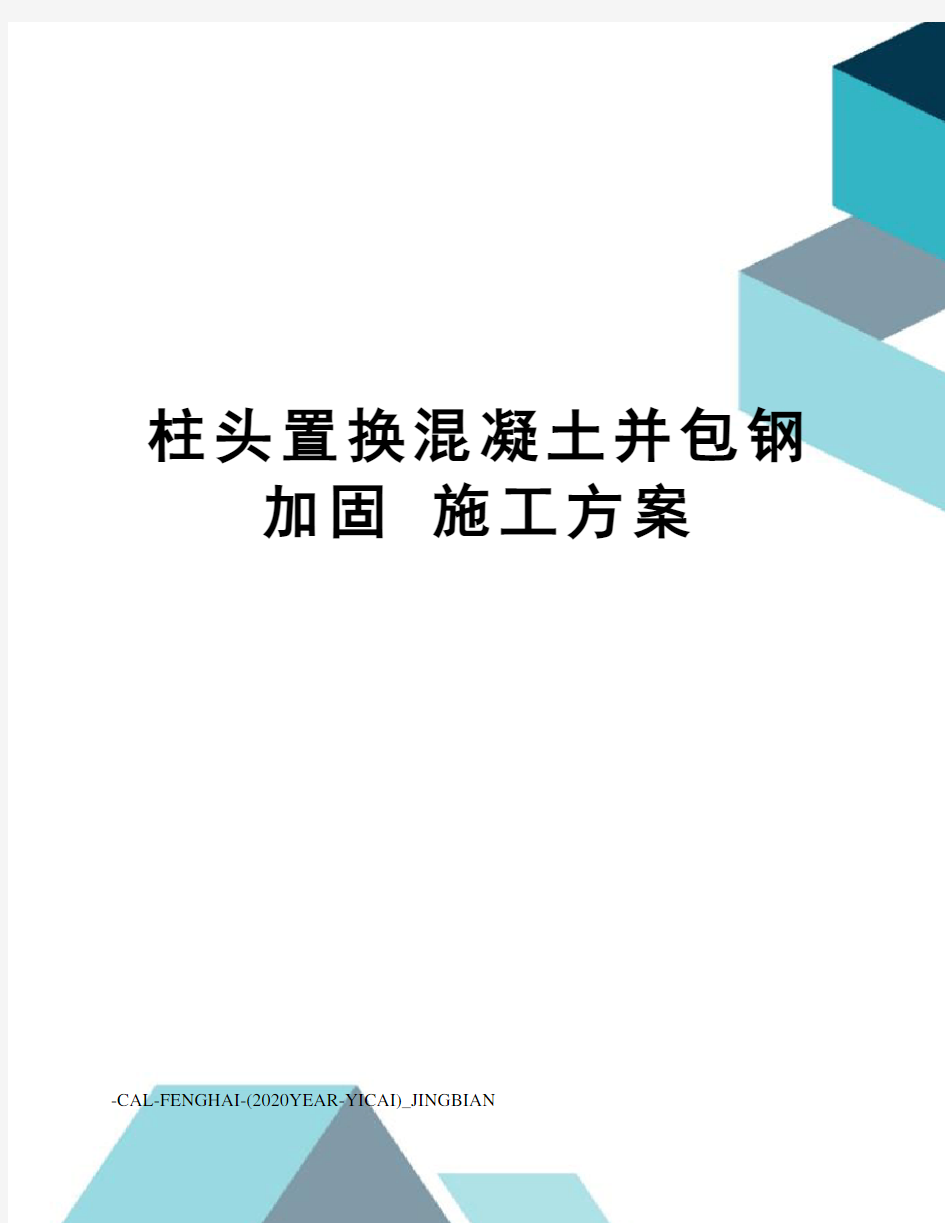 柱头置换混凝土并包钢加固 施工方案

-CAL-FENGHAI-(2020YEAR-YICAI)_JINGBIAN